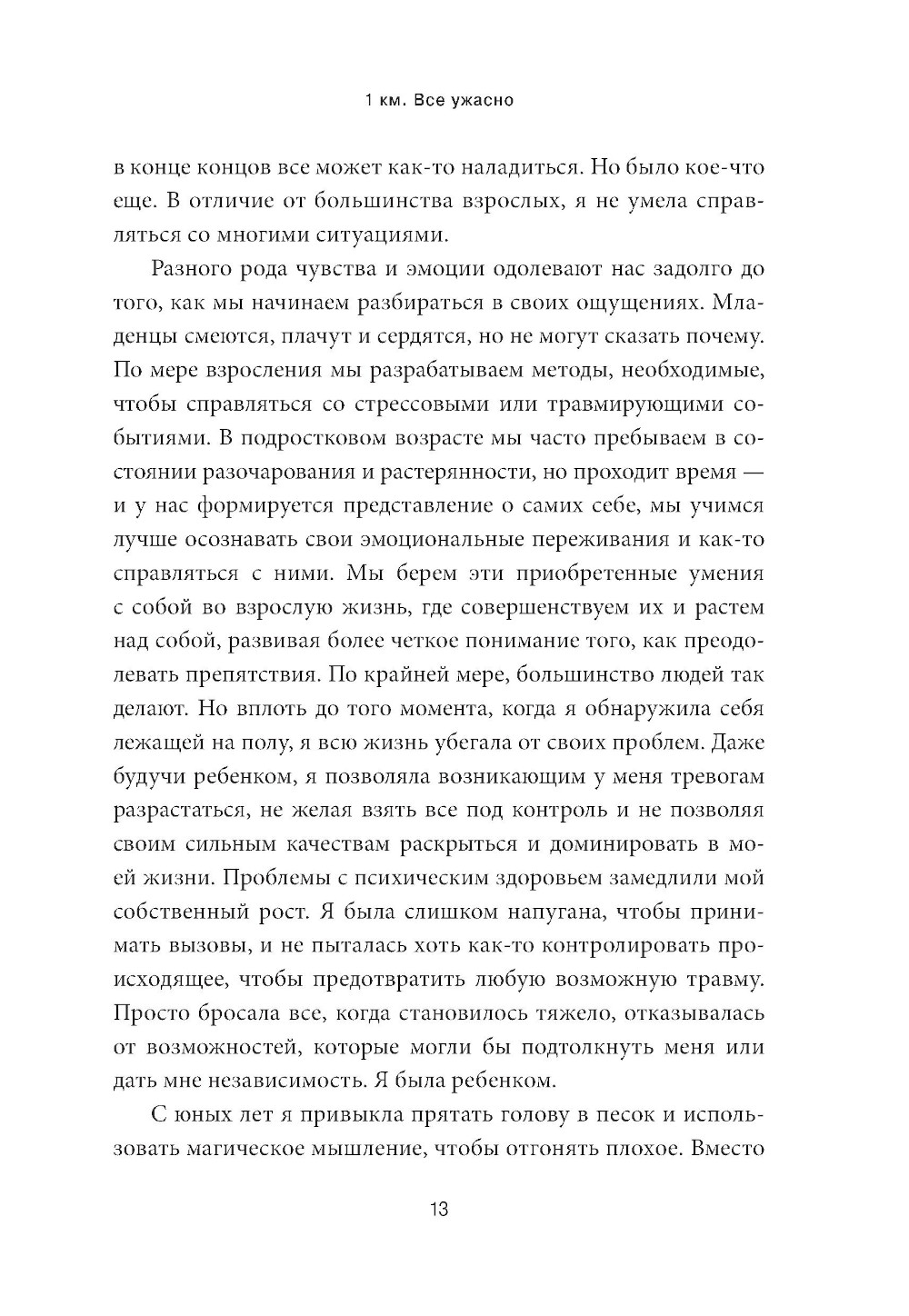 1 км. Все ужасно

в конце концов все может как-то наладиться. Но было кое-что еще. В отличие от большинства взрослых, я не умела справляться со многими ситуациями.

Разного рода чувства и эмоции одолевают нас задолго до того, как мы начинаем разбираться в своих ощущениях. Младенцы смеются, плачут и сердятся, но не могут сказать почему. По мере взросления мы разрабатываем методы, необходимые, чтобы справляться со стрессовыми или травмирующими событиями. В подростковом возрасте мы часто пребываем в состоянии разочарования и растерянности, но проходит время — и у нас формируется представление о самих себе, мы учимся лучше осознавать свои эмоциональные переживания и как-то справляться с ними. Мы берем эти приобретенные умения с собой во взрослую жизнь, где совершенствуем их и растем над собой, развивая более четкое понимание того, как преодолевать препятствия. По крайней мере, большинство людей так делают. Но вплоть до того момента, когда я обнаружила себя лежащей на полу, я всю жизнь убегала от своих проблем. Даже будучи ребенком, я позволяла возникающим у меня тревогам разрастаться, не желая взять все под контроль и не позволяя своим сильным качествам раскрыться и доминировать в моей жизни. Проблемы с психическим здоровьем замедлили мой собственный рост. Я была слишком напугана, чтобы принимать вызовы, и не пыталась хоть как-то контролировать происходящее, чтобы предотвратить любую возможную травму. Просто бросала все, когда становилось тяжело, отказывалась от возможностей, которые могли бы подтолкнуть меня или дать мне независимость. Я была ребенком.

С юных лет я привыкла прятать голову в песок и использовать магическое мышление, чтобы отгонять плохое. Вместо

13